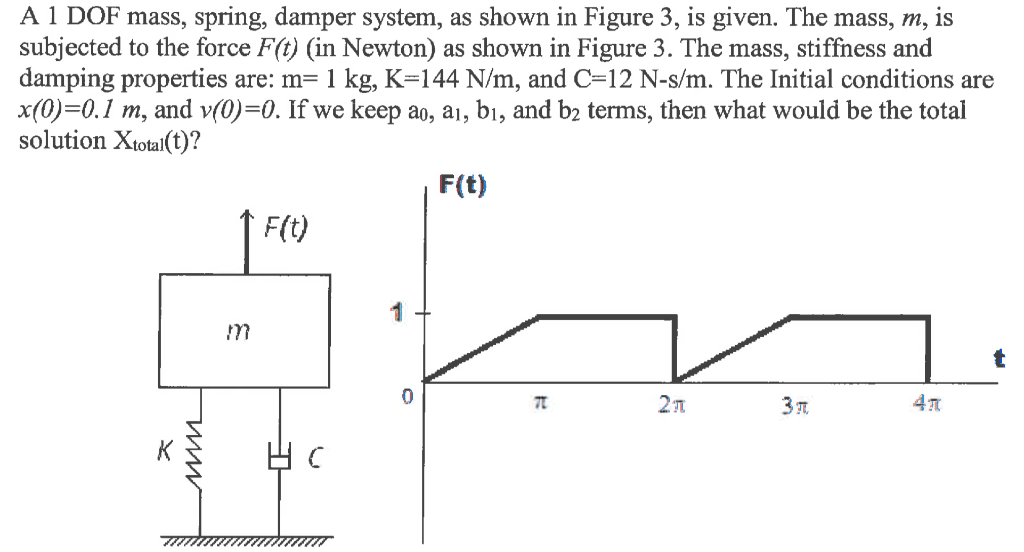 A 1 DOF mass, spring, damper system, as shown in Figure 3, is given. The mass, $m$, is subjected to the force $F(t)$ (in Newton) as shown in Figure 3. The mass, stiffness and damping properties are: m= 1 kg, K=144 N/m, and C=12 N-s/m. The Initial conditions are $x(0)=0.1$ $m$, and $v(0)=0$. If we keep $a_0$, $a_1$, $b_1$, and $b_2$ terms, then what would be the total solution $X_{total}(t)$?

F(t)

m

K

C

F(t)

1

0

$\pi$

$2\pi$

$3\pi$

$4\pi$

t